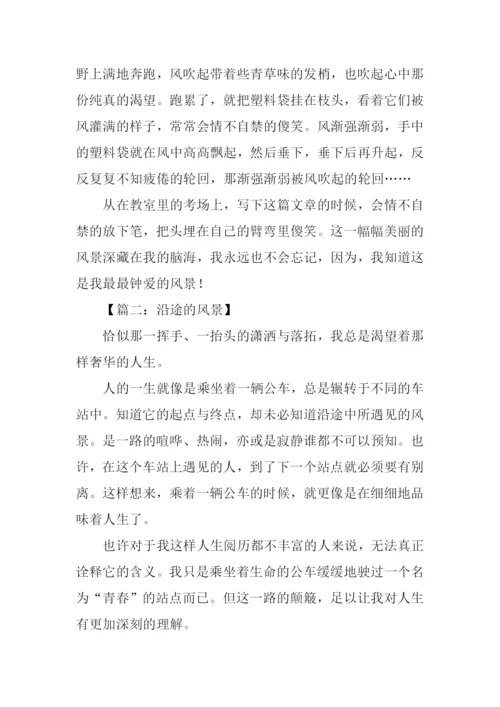 野上满地奔跑，风吹起带着些青草味的发梢，也吹起心中那份纯真的渴望。跑累了，就把塑料袋挂在枝头，看着它们被风灌满的样子，常常会情不自禁的傻笑。风渐强渐弱，手中的塑料袋就在风中高高飘起，然后垂下，垂下后再升起，反反复复不知疲倦的轮回，那渐强渐弱被风吹起的轮回……

从在教室里的考场上，写下这篇文章的时候，会情不自禁的放下笔，把头埋在自己的臂弯里傻笑。这一幅幅美丽的风景深藏在我的脑海，我永远也不会忘记，因为，我知道这是我最最钟爱的风景！

【篇二：沿途的风景】

恰似那一挥手、一抬头的潇洒与落拓，我总是渴望着那样奢华的人生。

人的一生就像是乘坐着一辆公车，总是辗转于不同的车站中。知道它的起点与终点，却未必知道沿途中所遇见的风景。是一路的喧哗、热闹，亦或是寂静谁都不可以预知。也许，在这个车站上遇见的人，到了下一个站点就必须要有别离。这样想来，乘着一辆公车的时候，就更像是在细细地品味着人生了。

也许对于我这样人生阅历都不丰富的人来说，无法真正诠释它的含义。我只是乘坐着生命的公车缓缓地驶过一个名为“青春”的站点而已。但这一路的颠簸，足以让我对人生有更加深刻的理解。